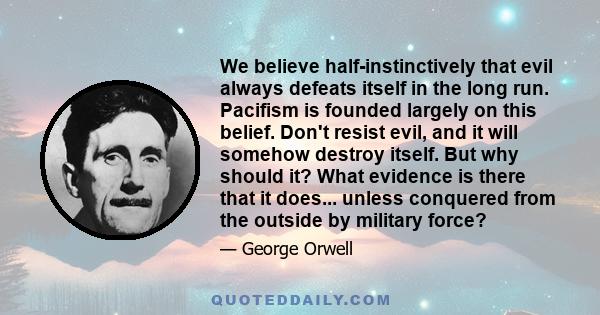 We believe half-instinctively that evil always defeats itself in the long run. Pacifism is founded largely on this belief. Don't resist evil, and it will somehow destroy itself. But why should it? What evidence is there that it does... unless conquered from the outside by military force?

— George Orwell

QUOTEDDAILY.COM